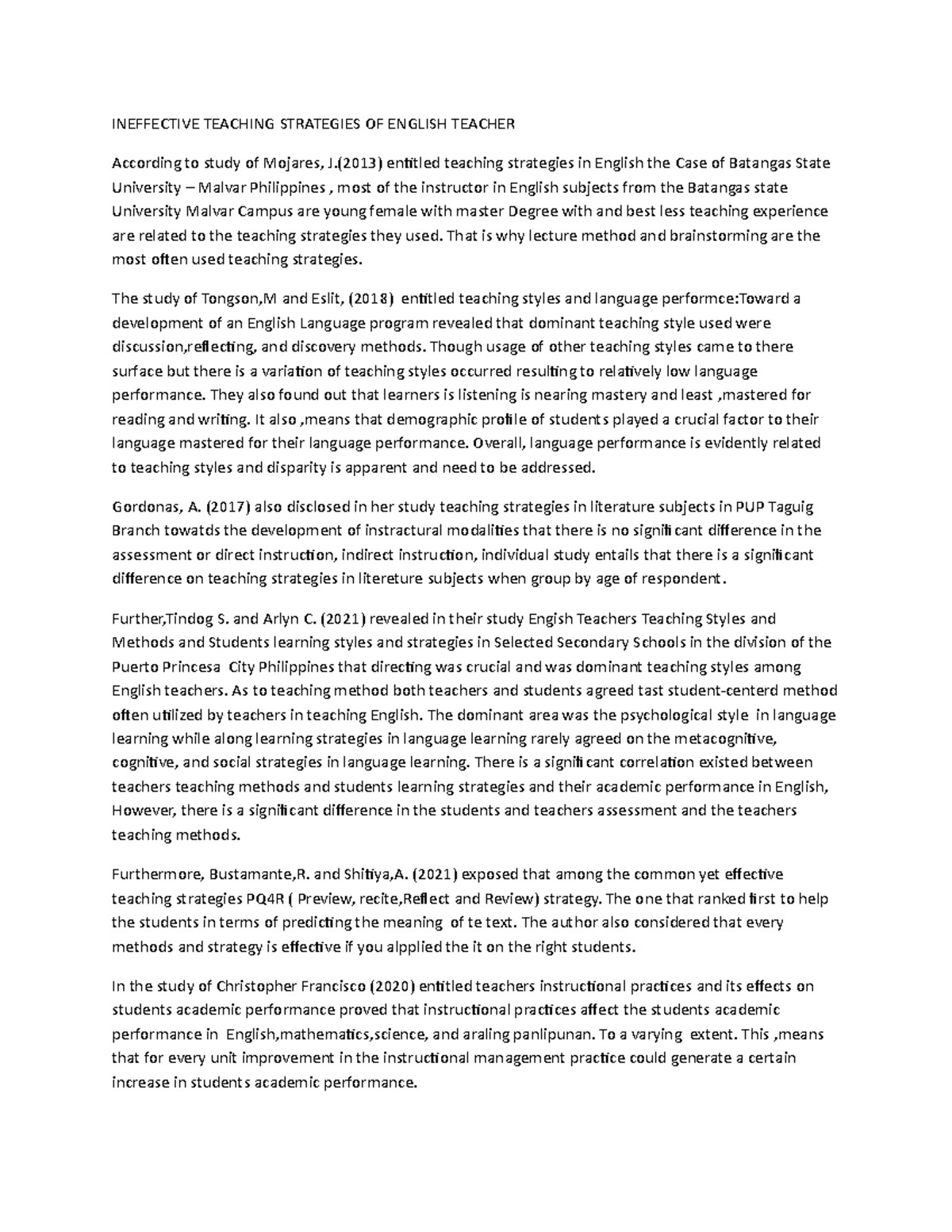 INEFFECTIVE TEACHING STRATEGIES OF ENGLISH TEACHER

According to study of Mojares, J.(2013) entitled teaching strategies in English the Case of Batangas State University – Malvar Philippines , most of the instructor in English subjects from the Batangas state University Malvar Campus are young female with master Degree with and best less teaching experience are related to the teaching strategies they used. That is why lecture method and brainstorming are the most often used teaching strategies.

The study of Tongson,M and Eslit, (2018) entitled teaching styles and language performce:Toward a development of an English Language program revealed that dominant teaching style used were discussion,reflecting, and discovery methods. Though usage of other teaching styles came to there surface but there is a variation of teaching styles occurred resulting to relatively low language performance. They also found out that learners is listening is nearing mastery and least ,mastered for reading and writing. It also ,means that demographic profile of students played a crucial factor to their language mastered for their language performance. Overall, language performance is evidently related to teaching styles and disparity is apparent and need to be addressed.

Gordonas, A. (2017) also disclosed in her study teaching strategies in literature subjects in PUP Taguig Branch towatds the development of instractural modalities that there is no significant difference in the assessment or direct instruction, indirect instruction, individual study entails that there is a significant difference on teaching strategies in litereture subjects when group by age of respondent.

Further,Tindog S. and Arlyn C. (2021) revealed in their study Engish Teachers Teaching Styles and Methods and Students learning styles and strategies in Selected Secondary Schools in the division of the Puerto Princesa City Philippines that directing was crucial and was dominant teaching styles among English teachers. As to teaching method both teachers and students agreed tast student-centerd method often utilized by teachers in teaching English. The dominant area was the psychological style in language learning while along learning strategies in language learning rarely agreed on the metacognitive, cognitive, and social strategies in language learning. There is a significant correlation existed between teachers teaching methods and students learning strategies and their academic performance in English, However, there is a significant difference in the students and teachers assessment and the teachers teaching methods.

Furthermore, Bustamante,R. and Shitiya,A. (2021) exposed that among the common yet effective teaching strategies PQ4R ( Preview, recite,Reflect and Review) strategy. The one that ranked first to help the students in terms of predicting the meaning of te text. The author also considered that every methods and strategy is effective if you alpplied the it on the right students.

In the study of Christopher Francisco (2020) entitled teachers instructional practices and its effects on students academic performance proved that instructional practices affect the students academic performance in English,mathematics,science, and araling panlipunan. To a varying extent. This ,means that for every unit improvement in the instructional management practice could generate a certain increase in students academic performance.